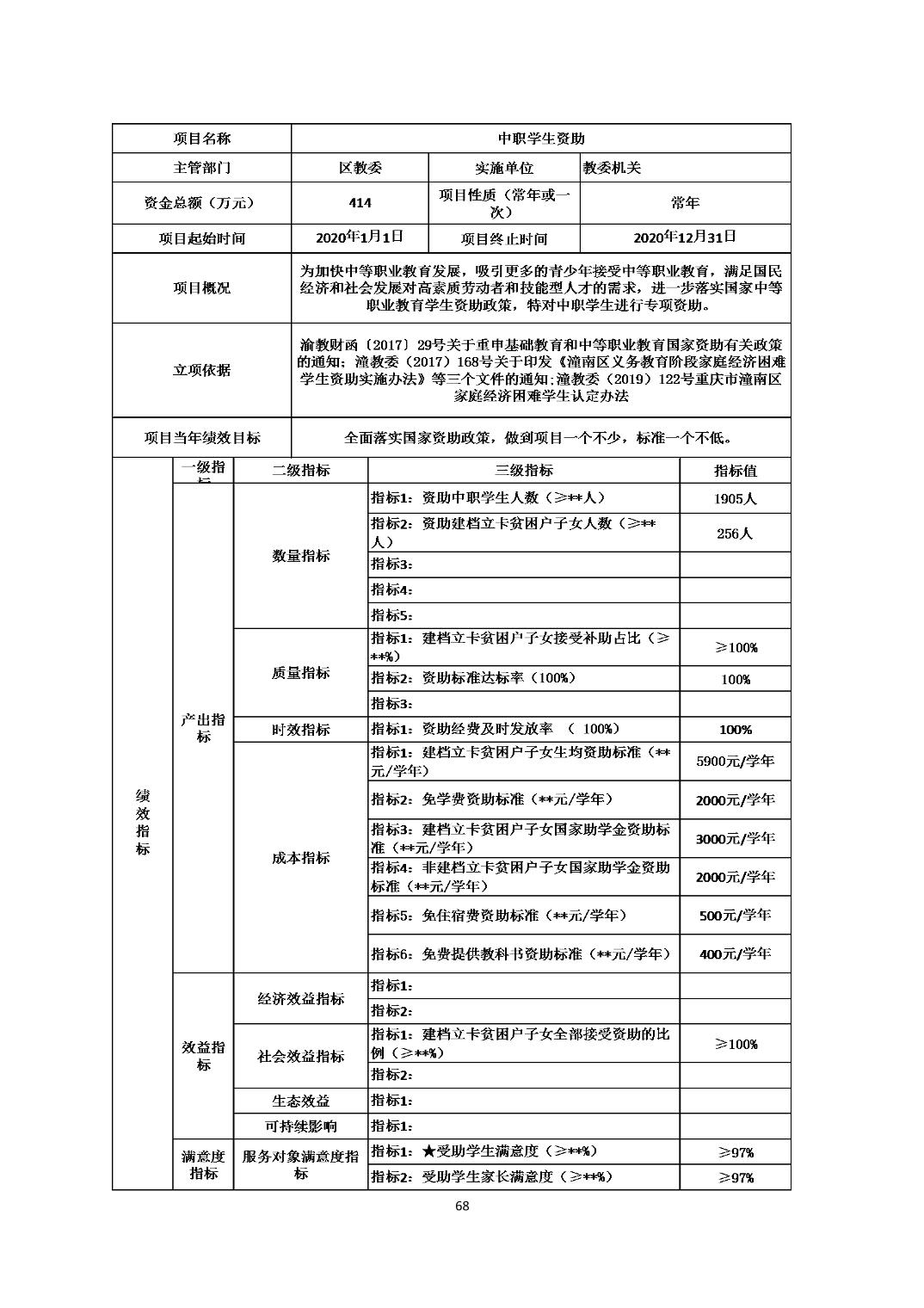 | 项目名称 | 中职学生资助 | | |
|---|---|---|---|
| 主管部门 | 区教委 | 实施单位 | 教委机关 |
| 资金总额（万元） | 414 | 项目性质（常年或一次） | 常年 |
| 项目起始时间 | 2020年1月1日 | 项目终止时间 | 2020年12月31日 |
| 项目概况 | 为加快中等职业教育发展，吸引更多的青少年接受中等职业教育，满足国民经济和社会发展对高素质劳动者和技能型人才的需求，进一步落实国家中等职业教育学生资助政策，特对中职学生进行专项资助。 | | |
| 立项依据 | 渝教财函〔2017〕29号关于重申基础教育和中等职业教育国家资助有关政策的通知；潼教委（2017）168号关于印发《潼南区义务教育阶段家庭经济困难学生资助实施办法》等三个文件的通知;潼教委（2019）122号重庆市潼南区家庭经济困难学生认定办法 | | |
| 项目当年绩效目标 | 全面落实国家资助政策，做到项目一个不少，标准一个不低。 | | |

| | 一级指标 | 二级指标 | 三级指标 | 指标值 |
|---|---|---|---|---|
| 绩效指标 | 产出指标 | 数量指标 | 指标1：资助中职学生人数（≥**人） | 1905人 |
| | | | 指标2：资助建档立卡贫困户子女人数（≥**人） | 256人 |
| | | | 指标3： | |
| | | | 指标4： | |
| | | | 指标5： | |
| | | 质量指标 | 指标1：建档立卡贫困户子女接受补助占比（≥**%） | ≥100% |
| | | | 指标2：资助标准达标率（100%） | 100% |
| | | | 指标3： | |
| | | 时效指标 | 指标1：资助经费及时发放率 （ 100%） | 100% |
| | | 成本指标 | 指标1：建档立卡贫困户子女生均资助标准（**元/学年） | 5900元/学年 |
| | | | 指标2：免学费资助标准（**元/学年） | 2000元/学年 |
| | | | 指标3：建档立卡贫困户子女国家助学金资助标准（**元/学年） | 3000元/学年 |
| | | | 指标4：非建档立卡贫困户子女国家助学金资助标准（**元/学年） | 2000元/学年 |
| | | | 指标5：免住宿费资助标准（**元/学年） | 500元/学年 |
| | | | 指标6：免费提供教科书资助标准（**元/学年） | 400元/学年 |
| | 效益指标 | 经济效益指标 | 指标1： | |
| | | | 指标2： | |
| | | 社会效益指标 | 指标1：建档立卡贫困户子女全部接受资助的比例（≥**%） | ≥100% |
| | | | 指标2： | |
| | | 生态效益 | 指标1： | |
| | | 可持续影响 | 指标1： | |
| | 满意度指标 | 服务对象满意度指标 | 指标1：★受助学生满意度（≥**%） | ≥97% |
| | | | 指标2：受助学生家长满意度（≥**%） | ≥97% |

68